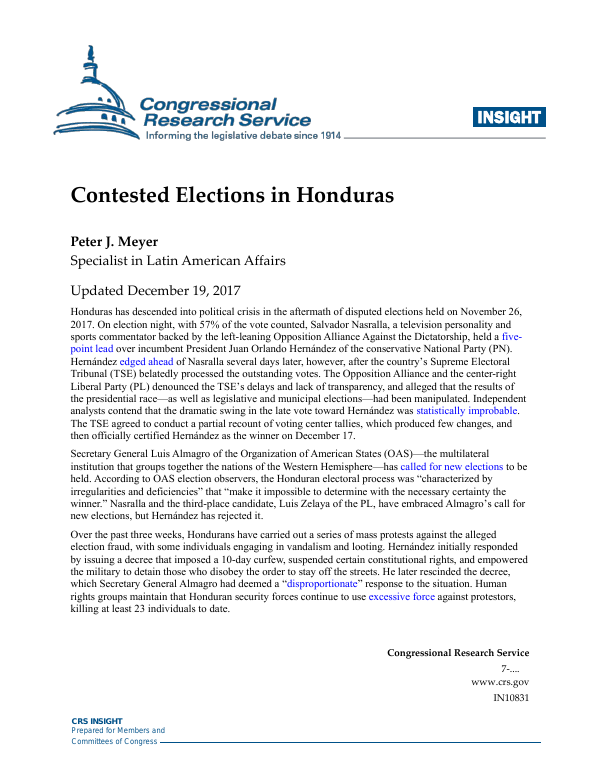 Congressional Research Service
Informing the legislative debate since 1914

INSIGHT

Contested Elections in Honduras

Peter J. Meyer
Specialist in Latin American Affairs

Updated December 19, 2017

Honduras has descended into political crisis in the aftermath of disputed elections held on November 26, 2017. On election night, with 57% of the vote counted, Salvador Nasralla, a television personality and sports commentator backed by the left-leaning Opposition Alliance Against the Dictatorship, held a five-point lead over incumbent President Juan Orlando Hernández of the conservative National Party (PN). Hernández edged ahead of Nasralla several days later, however, after the country's Supreme Electoral Tribunal (TSE) belatedly processed the outstanding votes. The Opposition Alliance and the center-right Liberal Party (PL) denounced the TSE's delays and lack of transparency, and alleged that the results of the presidential race—as well as legislative and municipal elections—had been manipulated. Independent analysts contend that the dramatic swing in the late vote toward Hernández was statistically improbable. The TSE agreed to conduct a partial recount of voting center tallies, which produced few changes, and then officially certified Hernández as the winner on December 17.

Secretary General Luis Almagro of the Organization of American States (OAS)—the multilateral institution that groups together the nations of the Western Hemisphere—has called for new elections to be held. According to OAS election observers, the Honduran electoral process was "characterized by irregularities and deficiencies" that "make it impossible to determine with the necessary certainty the winner." Nasralla and the third-place candidate, Luis Zelaya of the PL, have embraced Almagro's call for new elections, but Hernández has rejected it.

Over the past three weeks, Hondurans have carried out a series of mass protests against the alleged election fraud, with some individuals engaging in vandalism and looting. Hernández initially responded by issuing a decree that imposed a 10-day curfew, suspended certain constitutional rights, and empowered the military to detain those who disobey the order to stay off the streets. He later rescinded the decree, which Secretary General Almagro had deemed a "disproportionate" response to the situation. Human rights groups maintain that Honduran security forces continue to use excessive force against protestors, killing at least 23 individuals to date.

Congressional Research Service
7-....
www.crs.gov
IN10831

CRS INSIGHT
Prepared for Members and
Committees of Congress